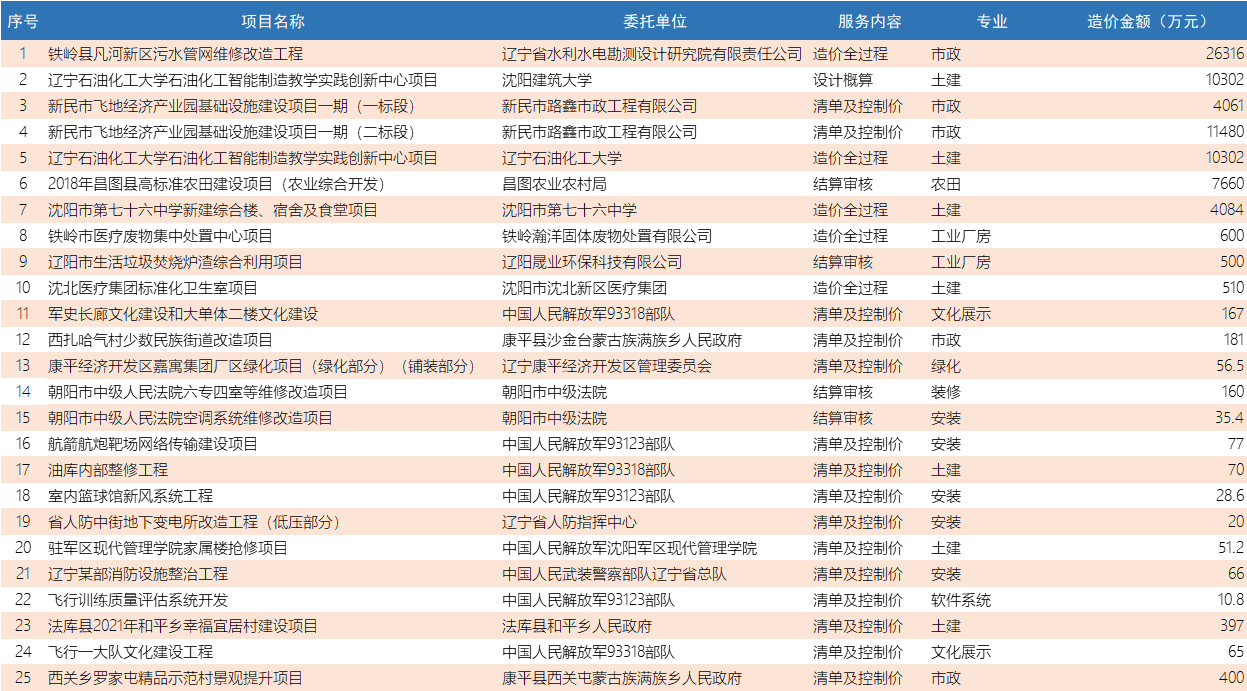 | 序号 | 项目名称 | 委托单位 | 服务内容 | 专业 | 造价金额（万元） |
|---|---|---|---|---|---|
| 1 | 铁岭县凡河新区污水管网维修改造工程 | 辽宁省水利水电勘测设计研究院有限责任公司 | 造价全过程 | 市政 | 26316 |
| 2 | 辽宁石油化工大学石油化工智能制造教学实践创新中心项目 | 沈阳建筑大学 | 设计概算 | 土建 | 10302 |
| 3 | 新民市飞地经济产业园基础设施建设项目一期（一标段） | 新民市路鑫市政工程有限公司 | 清单及控制价 | 市政 | 4061 |
| 4 | 新民市飞地经济产业园基础设施建设项目一期（二标段） | 新民市路鑫市政工程有限公司 | 清单及控制价 | 市政 | 11480 |
| 5 | 辽宁石油化工大学石油化工智能制造教学实践创新中心项目 | 辽宁石油化工大学 | 造价全过程 | 土建 | 10302 |
| 6 | 2018年昌图县高标准农田建设项目（农业综合开发） | 昌图农业农村局 | 结算审核 | 农田 | 7660 |
| 7 | 沈阳市第七十六中学新建综合楼、宿舍及食堂项目 | 沈阳市第七十六中学 | 造价全过程 | 土建 | 4084 |
| 8 | 铁岭市医疗废物集中处置中心项目 | 铁岭瀚洋固体废物处置有限公司 | 造价全过程 | 工业厂房 | 600 |
| 9 | 辽阳市生活垃圾焚烧炉渣综合利用项目 | 辽阳晟业环保科技有限公司 | 结算审核 | 工业厂房 | 500 |
| 10 | 沈北医疗集团标准化卫生室项目 | 沈阳市沈北新区医疗集团 | 造价全过程 | 土建 | 510 |
| 11 | 军史长廊文化建设和大单体二楼文化建设 | 中国人民解放军93318部队 | 清单及控制价 | 文化展示 | 167 |
| 12 | 西扎哈气村少数民族街道改造项目 | 康平县沙金台蒙古族满族乡人民政府 | 清单及控制价 | 市政 | 181 |
| 13 | 康平经济开发区嘉寓集团厂区绿化项目（绿化部分）（铺装部分） | 辽宁康平经济开发区管理委员会 | 清单及控制价 | 绿化 | 56.5 |
| 14 | 朝阳市中级人民法院六专四室等维修改造项目 | 朝阳市中级法院 | 结算审核 | 装修 | 160 |
| 15 | 朝阳市中级人民法院空调系统维修改造项目 | 朝阳市中级法院 | 结算审核 | 安装 | 35.4 |
| 16 | 航箭航炮靶场网络传输建设项目 | 中国人民解放军93123部队 | 清单及控制价 | 安装 | 77 |
| 17 | 油库内部整修工程 | 中国人民解放军93318部队 | 清单及控制价 | 土建 | 70 |
| 18 | 室内篮球馆新风系统工程 | 中国人民解放军93123部队 | 清单及控制价 | 安装 | 28.6 |
| 19 | 省人防中街地下变电所改造工程（低压部分） | 辽宁省人防指挥中心 | 清单及控制价 | 安装 | 20 |
| 20 | 驻军区现代管理学院家属楼抢修项目 | 中国人民解放军沈阳军区现代管理学院 | 清单及控制价 | 土建 | 51.2 |
| 21 | 辽宁某部消防设施整治工程 | 中国人民武装警察部队辽宁省总队 | 清单及控制价 | 安装 | 66 |
| 22 | 飞行训练质量评估系统开发 | 中国人民解放军93123部队 | 清单及控制价 | 软件系统 | 10.8 |
| 23 | 法库县2021年和平乡幸福宜居村建设项目 | 法库县和平乡人民政府 | 清单及控制价 | 土建 | 397 |
| 24 | 飞行一大队文化建设工程 | 中国人民解放军93318部队 | 清单及控制价 | 文化展示 | 65 |
| 25 | 西关乡罗家屯精品示范村景观提升项目 | 康平县西关屯蒙古族满族乡人民政府 | 清单及控制价 | 市政 | 400 |